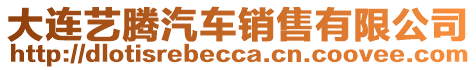 大连艺腾汽车销售有限公司
http://dlotisrebecca.cn.coovee.com